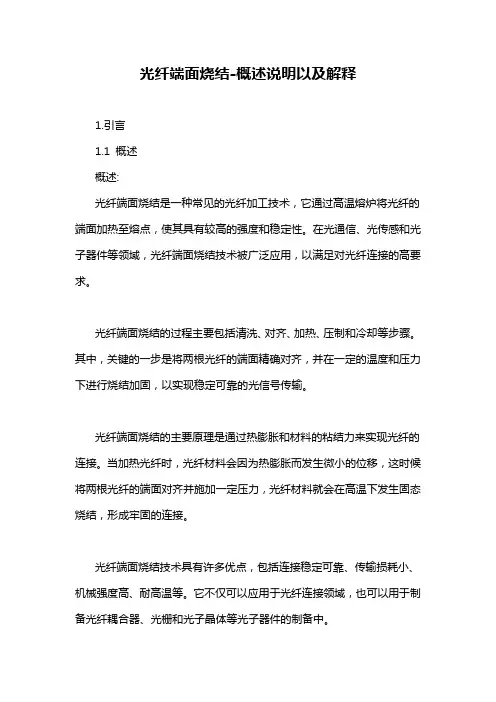 光纤端面烧结-概述说明以及解释

1.引言

1.1 概述

概述:

光纤端面烧结是一种常见的光纤加工技术，它通过高温熔炉将光纤的端面加热至熔点，使其具有较高的强度和稳定性。在光通信、光传感和光子器件等领域，光纤端面烧结技术被广泛应用，以满足对光纤连接的高要求。

光纤端面烧结的过程主要包括清洗、对齐、加热、压制和冷却等步骤。其中，关键的一步是将两根光纤的端面精确对齐，并在一定的温度和压力下进行烧结加固，以实现稳定可靠的光信号传输。

光纤端面烧结的主要原理是通过热膨胀和材料的粘结力来实现光纤的连接。当加热光纤时，光纤材料会因为热膨胀而发生微小的位移，这时候将两根光纤的端面对齐并施加一定压力，光纤材料就会在高温下发生固态烧结，形成牢固的连接。

光纤端面烧结技术具有许多优点，包括连接稳定可靠、传输损耗小、机械强度高、耐高温等。它不仅可以应用于光纤连接领域，也可以用于制备光纤耦合器、光栅和光子晶体等光子器件的制备中。